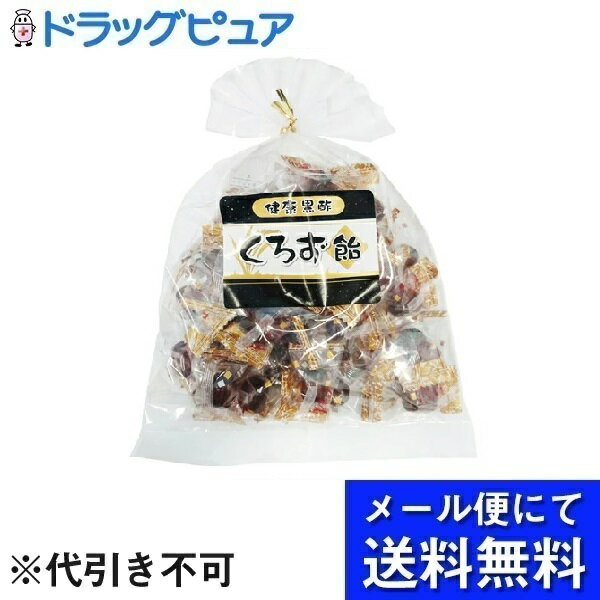 ドラッグピュア

健康黒酢
くろず飴

※代引き不可

メール便にて
送料無料